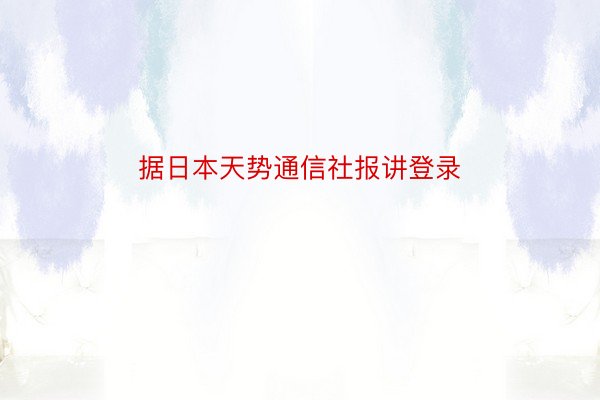 据日本天势通信社报讲登录